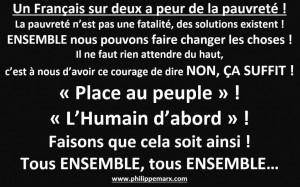 Un Français sur deux a peur de la pauvreté !
La pauvreté n'est pas une fatalité, des solutions existent !
ENSEMBLE nous pouvons faire changer les choses !
Il ne faut rien attendre du haut,
c'est à nous d'avoir ce courage de dire NON, ÇA SUFFIT !
« Place au peuple » !
« L'Humain d'abord » !
Faisons que cela soit ainsi !
Tous ENSEMBLE, tous ENSEMBLE...
www.philippemarx.com